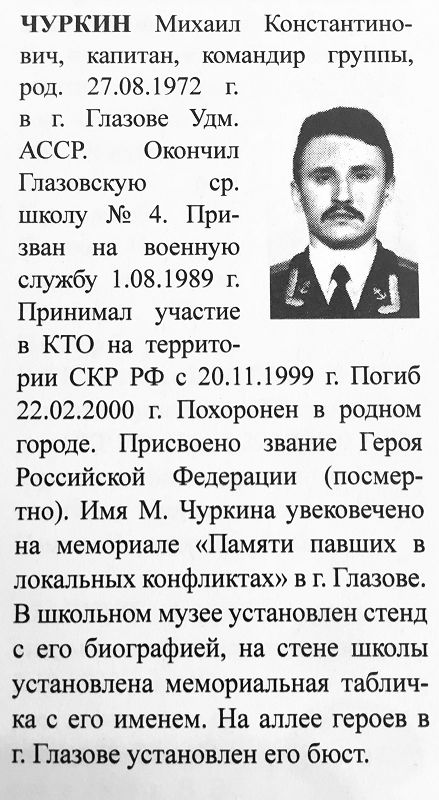 ЧУРКИН Михаил Константинович, капитан, командир группы, род. 27.08.1972 г. в г. Глазове Удм. АССР. Окончил Глазовскую ср. школу № 4. Призван на военную службу 1.08.1989 г. Принимал участие в КТО на территории СКР РФ с 20.11.1999 г. Погиб 22.02.2000 г. Похоронен в родном городе. Присвоено звание Героя Российской Федерации (посмертно). Имя М. Чуркина увековечено на мемориале «Памяти павших в локальных конфликтах» в г. Глазове. В школьном музее установлен стенд с его биографией, на стене школы установлена мемориальная табличка с его именем. На аллее героев в г. Глазове установлен его бюст.